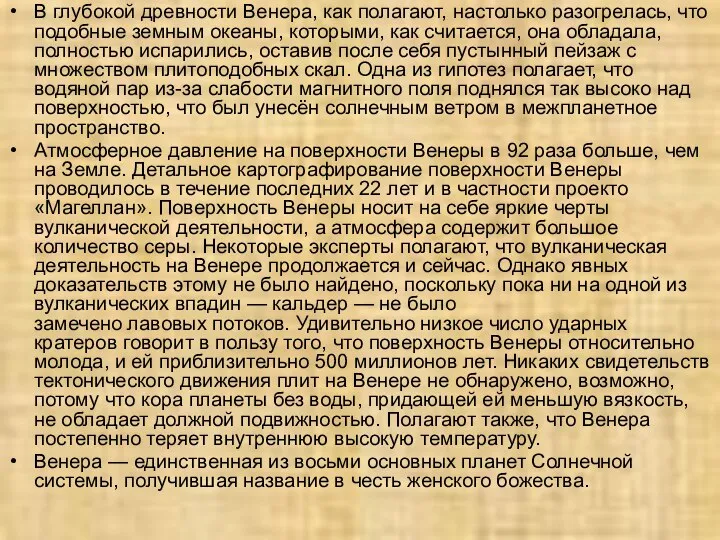 • В глубокой древности Венера, как полагают, настолько разогрелась, что подобные земным океаны, которыми, как считается, она обладала, полностью испарились, оставив после себя пустынный пейзаж с множеством плитоподобных скал. Одна из гипотез полагает, что водяной пар из-за слабости магнитного поля поднялся так высоко над поверхностью, что был унесён солнечным ветром в межпланетное пространство.

• Атмосферное давление на поверхности Венеры в 92 раза больше, чем на Земле. Детальное картографирование поверхности Венеры проводилось в течение последних 22 лет и в частности проекто «Магеллан». Поверхность Венеры носит на себе яркие черты вулканической деятельности, а атмосфера содержит большое количество серы. Некоторые эксперты полагают, что вулканическая деятельность на Венере продолжается и сейчас. Однако явных доказательств этому не было найдено, поскольку пока ни на одной из вулканических впадин — кальдер — не было замечено лавовых потоков. Удивительно низкое число ударных кратеров говорит в пользу того, что поверхность Венеры относительно молода, и ей приблизительно 500 миллионов лет. Никаких свидетельств тектонического движения плит на Венере не обнаружено, возможно, потому что кора планеты без воды, придающей ей меньшую вязкость, не обладает должной подвижностью. Полагают также, что Венера постепенно теряет внутреннюю высокую температуру.

• Венера — единственная из восьми основных планет Солнечной системы, получившая название в честь женского божества.